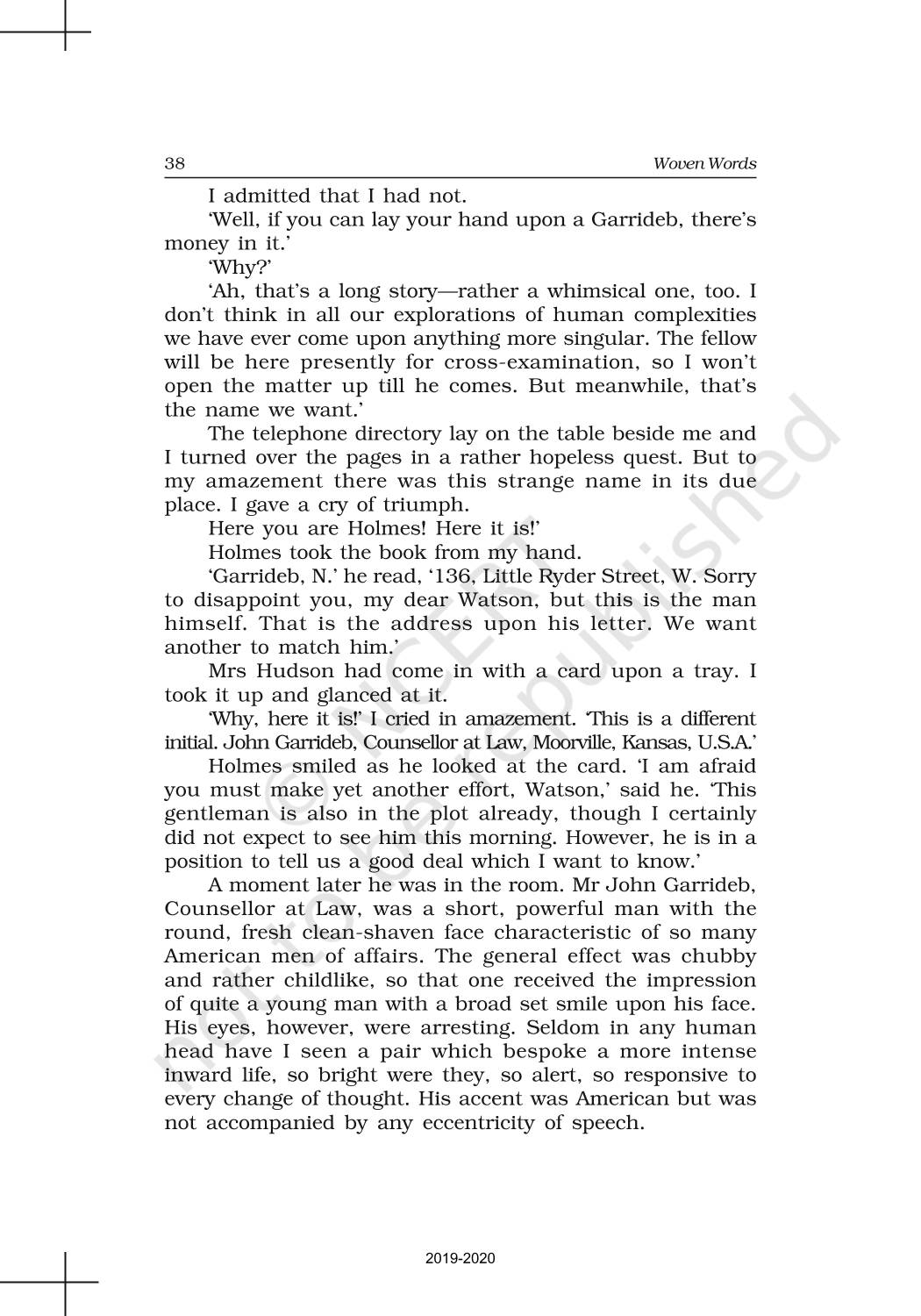 38 Woven Words

I admitted that I had not.

'Well, if you can lay your hand upon a Garrideb, there's money in it.'

'Why?'

'Ah, that's a long story—rather a whimsical one, too. I don't think in all our explorations of human complexities we have ever come upon anything more singular. The fellow will be here presently for cross-examination, so I won't open the matter up till he comes. But meanwhile, that's the name we want.'

The telephone directory lay on the table beside me and I turned over the pages in a rather hopeless quest. But to my amazement there was this strange name in its due place. I gave a cry of triumph.

Here you are Holmes! Here it is!'

Holmes took the book from my hand.

'Garrideb, N.' he read, '136, Little Ryder Street, W. Sorry to disappoint you, my dear Watson, but this is the man himself. That is the address upon his letter. We want another to match him.'

Mrs Hudson had come in with a card upon a tray. I took it up and glanced at it.

'Why, here it is!' I cried in amazement. 'This is a different initial. John Garrideb, Counsellor at Law, Moorville, Kansas, U.S.A.'

Holmes smiled as he looked at the card. 'I am afraid you must make yet another effort, Watson,' said he. 'This gentleman is also in the plot already, though I certainly did not expect to see him this morning. However, he is in a position to tell us a good deal which I want to know.'

A moment later he was in the room. Mr John Garrideb, Counsellor at Law, was a short, powerful man with the round, fresh clean-shaven face characteristic of so many American men of affairs. The general effect was chubby and rather childlike, so that one received the impression of quite a young man with a broad set smile upon his face. His eyes, however, were arresting. Seldom in any human head have I seen a pair which bespoke a more intense inward life, so bright were they, so alert, so responsive to every change of thought. His accent was American but was not accompanied by any eccentricity of speech.

© NCERT not to be republished

2019-2020